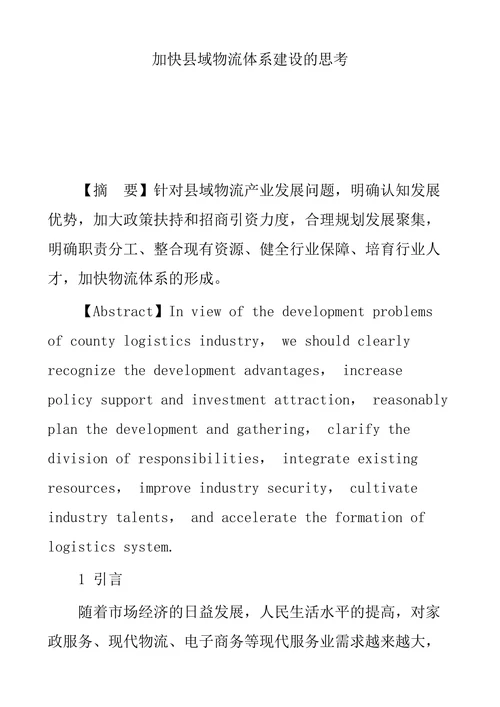 加快县域物流体系建设的思考

【摘　要】针对县域物流产业发展问题，明确认知发展优势，加大政策扶持和招商引资力度，合理规划发展聚集，明确职责分工、整合现有资源、健全行业保障、培育行业人才，加快物流体系的形成。

【Abstract】In view of the development problems of county logistics industry, we should clearly recognize the development advantages, increase policy support and investment attraction, reasonably plan the development and gathering, clarify the division of responsibilities, integrate existing resources, improve industry security, cultivate industry talents, and accelerate the formation of logistics system.

1 引言

随着市场经济的日益发展，人民生活水平的提高，对家政服务、现代物流、电子商务等现代服务业需求越来越大，